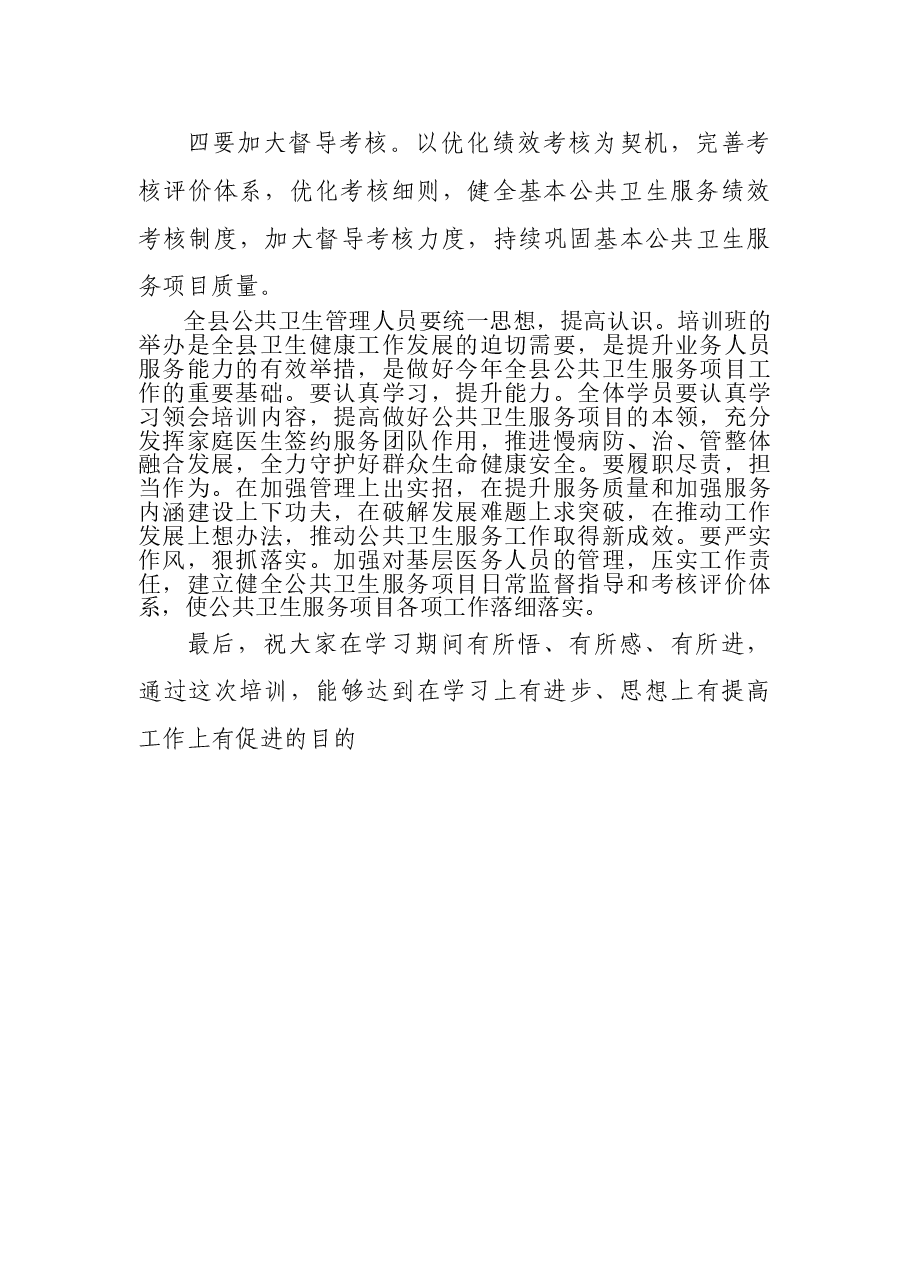 四要加大督导考核。以优化绩效考核为契机，完善考核评价体系，优化考核细则，健全基本公共卫生服务绩效考核制度，加大督导考核力度，持续巩固基本公共卫生服务项目质量。

全县公共卫生管理人员要统一思想，提高认识。培训班的举办是全县卫生健康工作发展的迫切需要，是提升业务人员服务能力的有效举措，是做好今年全县公共卫生服务项目工作的重要基础。要认真学习，提升能力。全体学员要认真学习领会培训内容，提高做好公共卫生服务项目的本领，充分发挥家庭医生签约服务团队作用，推进慢病防、治、管整体融合发展，全力守护好群众生命健康安全。要履职尽责，担当作为。在加强管理上出实招，在提升服务质量和加强服务内涵建设上下功夫，在破解发展难题上求突破，在推动工作发展上想办法，推动公共卫生服务工作取得新成效。要严实作风，狠抓落实。加强对基层医务人员的管理，压实工作责任，建立健全公共卫生服务项目日常监督指导和考核评价体系，使公共卫生服务项目各项工作落细落实。

最后，祝大家在学习期间有所悟、有所感、有所进，通过这次培训，能够达到在学习上有进步、思想上有提高工作上有促进的目的